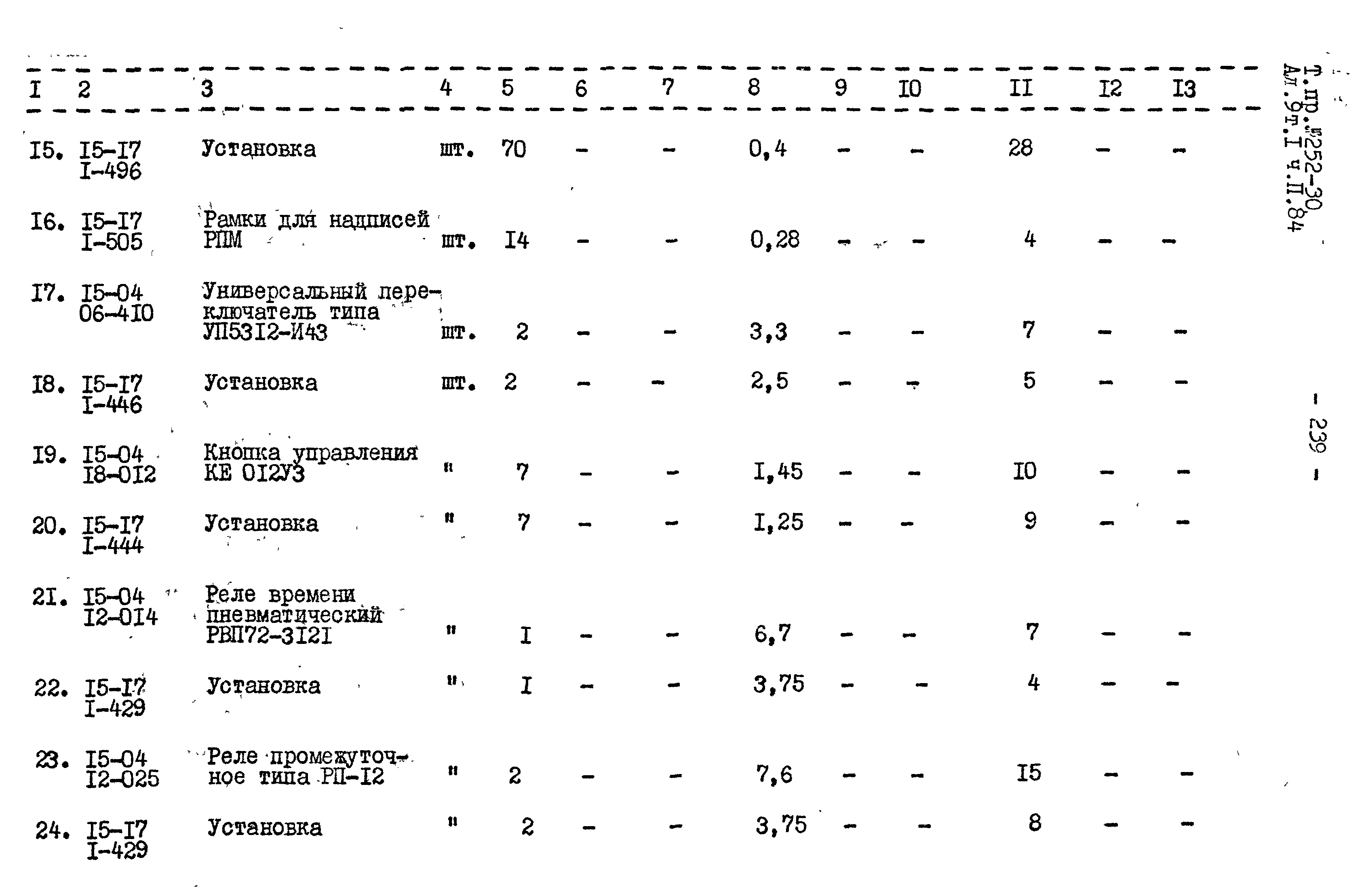 | I | 2 | 3 | 4 | 5 | 6 | 7 | 8 | 9 | I0 | II | I2 | I3 |
|---|---|---|---|---|---|---|---|---|---|---|---|---|
| I5. | I5-I7 I-496 | Установка | шт. | 70 | - | - | 0,4 | - | - | 28 | - | - |
| I6. | I5-I7 I-505 | Рамки для надписей РПМ | шт. | I4 | - | - | 0,28 | - | - | 4 | - | - |
| I7. | I5-04 06-4I0 | Универсальный переключатель типа УП53I2-И43 | шт. | 2 | - | - | 3,3 | - | - | 7 | - | - |
| I8. | I5-I7 I-446 | Установка | шт. | 2 | - | - | 2,5 | - | - | 5 | - | - |
| I9. | I5-04 I8-0I2 | Кнопка управления КЕ 0I2У3 | " | 7 | - | - | I,45 | - | - | I0 | - | - |
| 20. | I5-I7 I-444 | Установка | " | 7 | - | - | I,25 | - | - | 9 | - | - |
| 2I. | I5-04 I2-0I4 | Реле времени пневматический РВП72-3I2I | " | I | - | - | 6,7 | - | - | 7 | - | - |
| 22. | I5-I7 I-429 | Установка | " | I | - | - | 3,75 | - | - | 4 | - | - |
| 23. | I5-04 I2-025 | Реле промежуточное типа РП-I2 | " | 2 | - | - | 7,6 | - | - | I5 | - | - |
| 24. | I5-I7 I-429 | Установка | " | 2 | - | - | 3,75 | - | - | 8 | - | - |

Т.пр.№252-30 Ал.9п.I ч.П.84

- 239 -